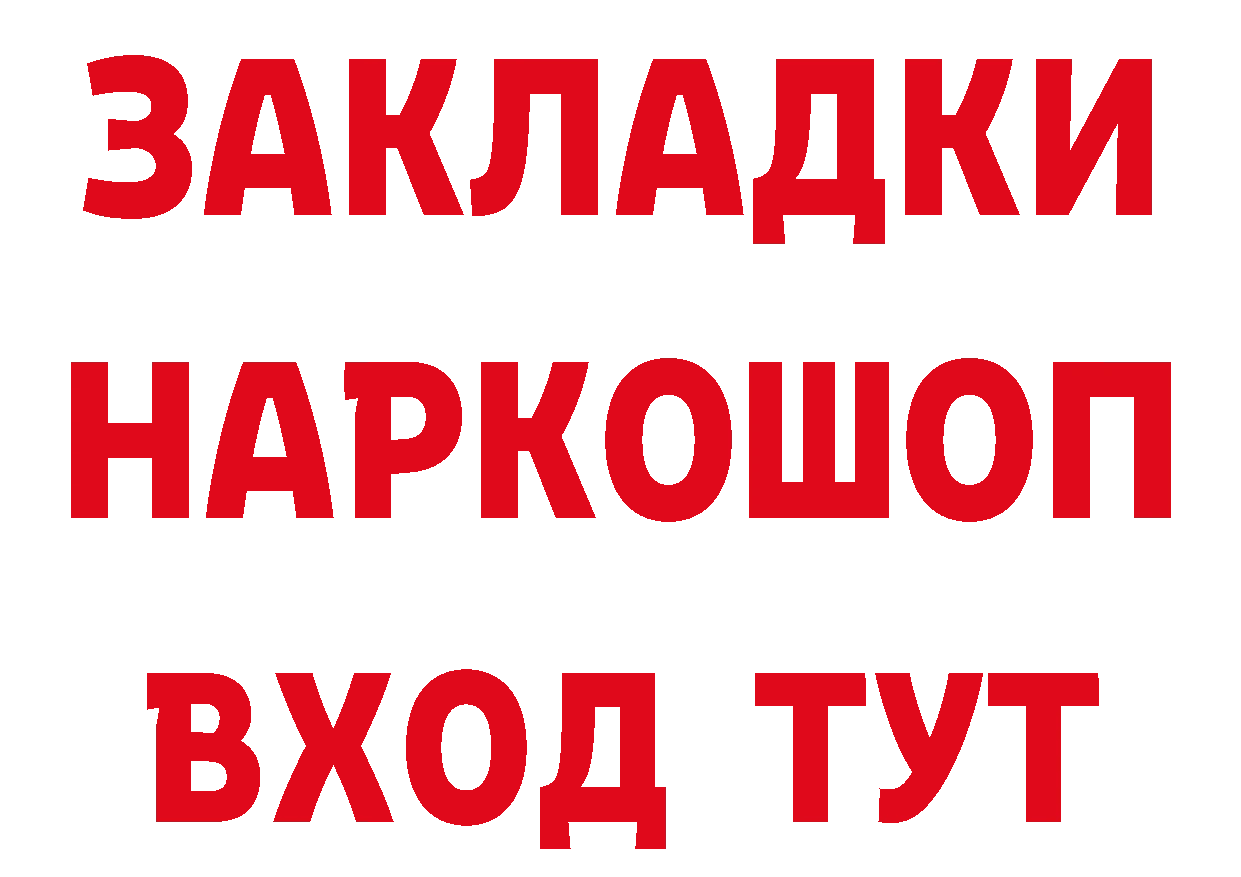 ЗАКЛАДКИ
НАРКОШОП
ВХОД ТУТ